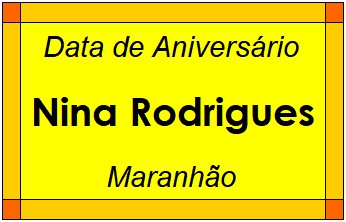 Data de Aniversário

Nina Rodrigues

Maranhão